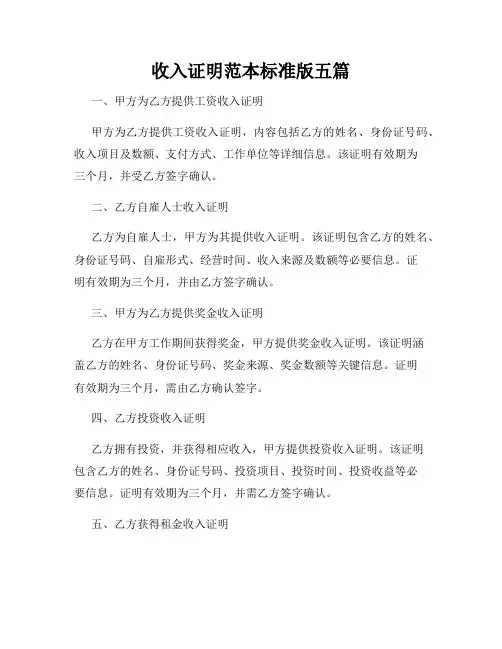 收入证明范本标准版五篇

一、甲方为乙方提供工资收入证明

甲方为乙方提供工资收入证明，内容包括乙方的姓名、身份证号码、收入项目及数额、支付方式、工作单位等详细信息。该证明有效期为三个月，并受乙方签字确认。

二、乙方自雇人士收入证明

乙方为自雇人士，甲方为其提供收入证明。该证明包含乙方的姓名、身份证号码、自雇形式、经营时间、收入来源及数额等必要信息。证明有效期为三个月，并由乙方签字确认。

三、甲方为乙方提供奖金收入证明

乙方在甲方工作期间获得奖金，甲方提供奖金收入证明。该证明涵盖乙方的姓名、身份证号码、奖金来源、奖金数额等关键信息。证明有效期为三个月，需由乙方确认签字。

四、乙方投资收入证明

乙方拥有投资，并获得相应收入，甲方提供投资收入证明。该证明包含乙方的姓名、身份证号码、投资项目、投资时间、投资收益等必要信息。证明有效期为三个月，并需乙方签字确认。

五、乙方获得租金收入证明